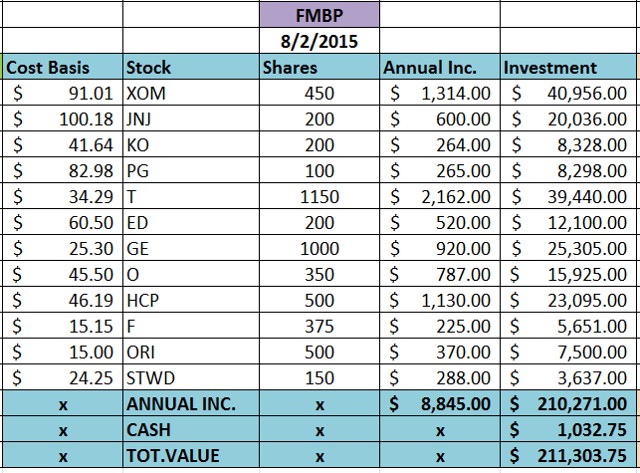 | | | FMBP | | |
|---|---|---|---|---|
| | | 8/2/2015 | | |
| Cost Basis | Stock | Shares | Annual Inc. | Investment |
| $ 91.01 | XOM | 450 | $ 1,314.00 | $ 40,956.00 |
| $ 100.18 | JNJ | 200 | $ 600.00 | $ 20,036.00 |
| $ 41.64 | KO | 200 | $ 264.00 | $ 8,328.00 |
| $ 82.98 | PG | 100 | $ 265.00 | $ 8,298.00 |
| $ 34.29 | T | 1150 | $ 2,162.00 | $ 39,440.00 |
| $ 60.50 | ED | 200 | $ 520.00 | $ 12,100.00 |
| $ 25.30 | GE | 1000 | $ 920.00 | $ 25,305.00 |
| $ 45.50 | O | 350 | $ 787.00 | $ 15,925.00 |
| $ 46.19 | HCP | 500 | $ 1,130.00 | $ 23,095.00 |
| $ 15.15 | F | 375 | $ 225.00 | $ 5,651.00 |
| $ 15.00 | ORI | 500 | $ 370.00 | $ 7,500.00 |
| $ 24.25 | STWD | 150 | $ 288.00 | $ 3,637.00 |
| x | ANNUAL INC. | x | $ 8,845.00 | $ 210,271.00 |
| x | CASH | x | x | $ 1,032.75 |
| x | TOT.VALUE | x | x | $ 211,303.75 |